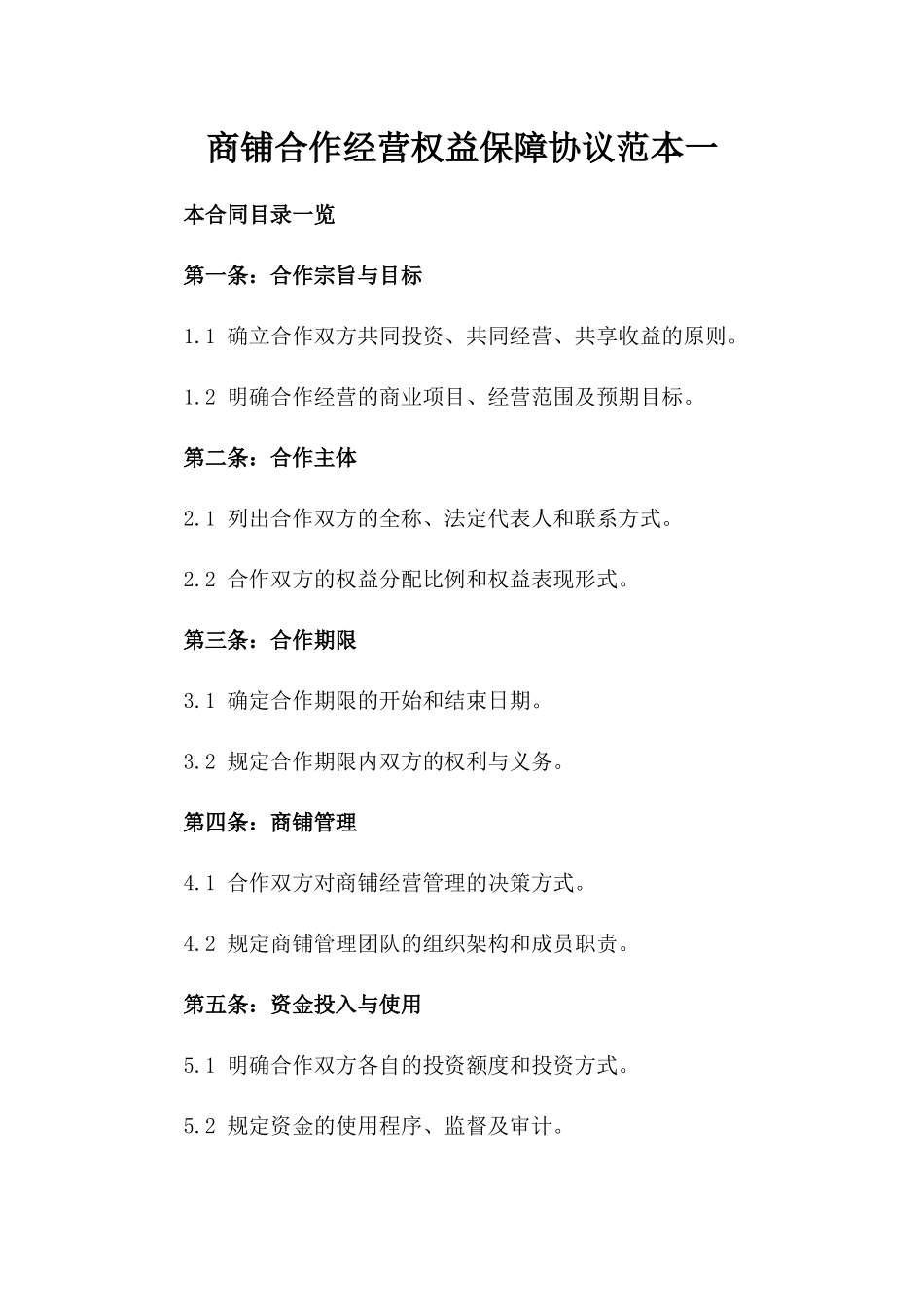 商铺合作经营权益保障协议范本一

本合同目录一览

第一条：合作宗旨与目标

1.1 确立合作双方共同投资、共同经营、共享收益的原则。

1.2 明确合作经营的商业项目、经营范围及预期目标。

第二条：合作主体

2.1 列出合作双方的全称、法定代表人和联系方式。

2.2 合作双方的权益分配比例和权益表现形式。

第三条：合作期限

3.1 确定合作期限的开始和结束日期。

3.2 规定合作期限内双方的权利与义务。

第四条：商铺管理

4.1 合作双方对商铺经营管理的决策方式。

4.2 规定商铺管理团队的组织架构和成员职责。

第五条：资金投入与使用

5.1 明确合作双方各自的投资额度和投资方式。

5.2 规定资金的使用程序、监督及审计。